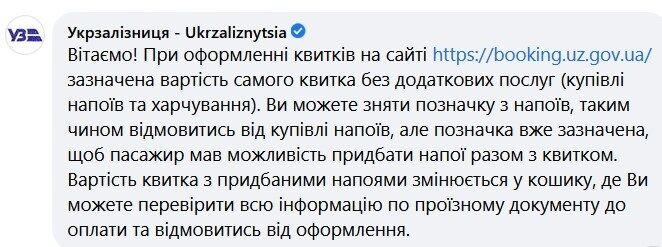 УЗ

Укрзалізниця - Ukrzaliznytsia

Вітаємо! При оформленні квитків на сайті https://booking.uz.gov.ua/ зазначена вартість самого квитка без додаткових послуг (купівлі напоїв та харчування). Ви можете зняти позначку з напоїв, таким чином відмовитись від купівлі напоїв, але позначка вже зазначена, щоб пасажир мав можливість придбати напої разом з квитком. Вартість квитка з придбаними напоями змінюється у кошику, де Ви можете перевірити всю інформацію по проїзному документу до оплати та відмовитись від оформлення.